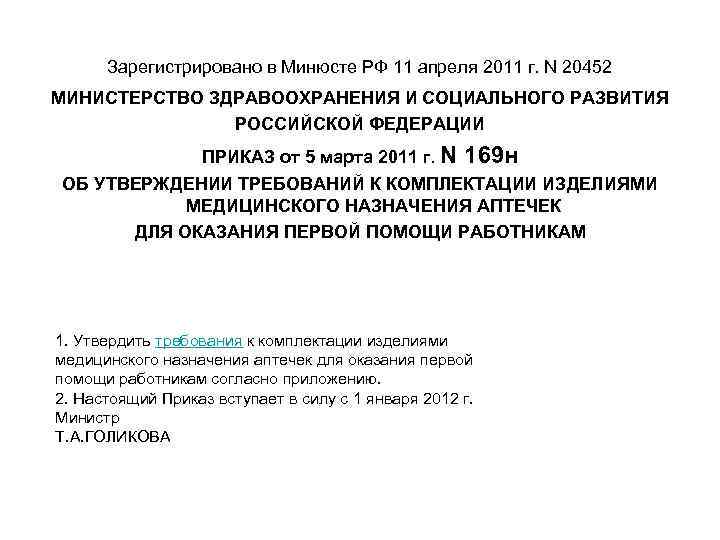 Зарегистрировано в Минюсте РФ 11 апреля 2011 г. N 20452

МИНИСТЕРСТВО ЗДРАВООХРАНЕНИЯ И СОЦИАЛЬНОГО РАЗВИТИЯ РОССИЙСКОЙ ФЕДЕРАЦИИ

ПРИКАЗ от 5 марта 2011 г. N 169н

ОБ УТВЕРЖДЕНИИ ТРЕБОВАНИЙ К КОМПЛЕКТАЦИИ ИЗДЕЛИЯМИ МЕДИЦИНСКОГО НАЗНАЧЕНИЯ АПТЕЧЕК ДЛЯ ОКАЗАНИЯ ПЕРВОЙ ПОМОЩИ РАБОТНИКАМ

1. Утвердить требования к комплектации изделиями медицинского назначения аптечек для оказания первой помощи работникам согласно приложению.
2. Настоящий Приказ вступает в силу с 1 января 2012 г.
Министр
Т.А.ГОЛИКОВА